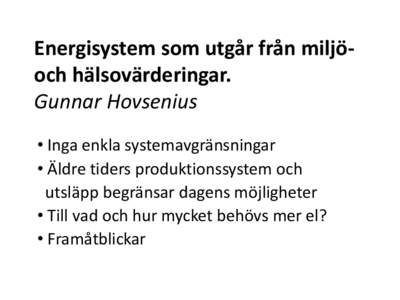 Energisystem som utgår från miljö- och hälsovärderingar.
Gunnar Hovsenius

• Inga enkla systemavgränsningar
• Äldre tiders produktionssystem och utsläpp begränsar dagens möjligheter
• Till vad och hur mycket behövs mer el?
• Framåtblickar